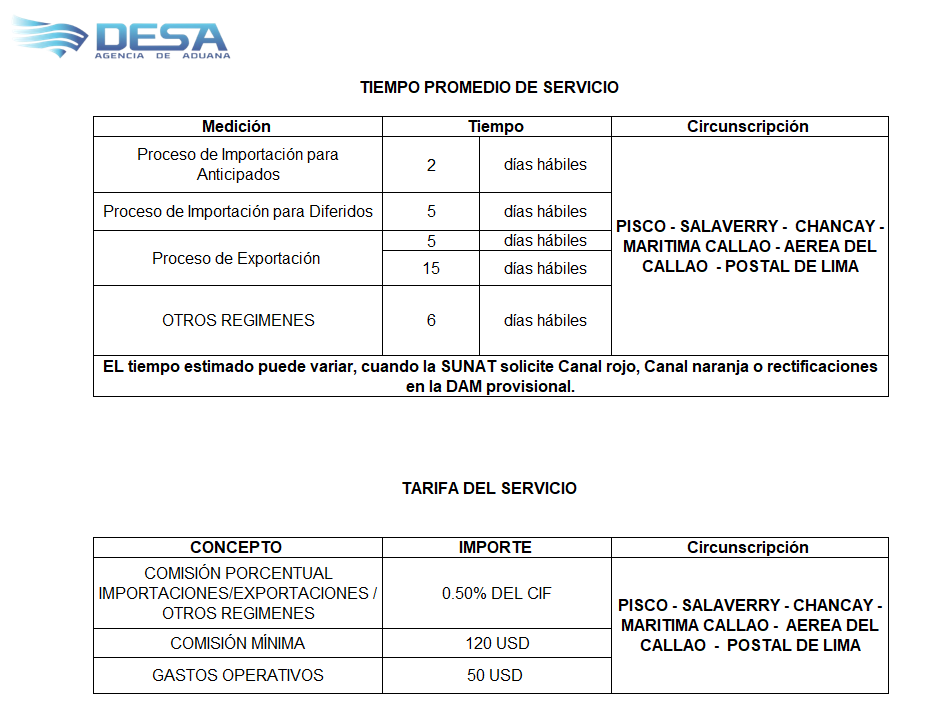 DESA
AGENCIA DE ADUANA

TIEMPO PROMEDIO DE SERVICIO

| Medición | Tiempo | | Circunscripción |
|---|---|---|---|
| Proceso de Importación para Anticipados | 2 | días hábiles | PISCO - SALAVERRY - CHANCAY - MARITIMA CALLAO - AEREA DEL CALLAO - POSTAL DE LIMA |
| Proceso de Importación para Diferidos | 5 | días hábiles | |
| Proceso de Exportación | 5 | días hábiles | |
| | 15 | días hábiles | |
| OTROS REGIMENES | 6 | días hábiles | |
| EL tiempo estimado puede variar, cuando la SUNAT solicite Canal rojo, Canal naranja o rectificaciones en la DAM provisional. | | | |

TARIFA DEL SERVICIO

| CONCEPTO | IMPORTE | Circunscripción |
|---|---|---|
| COMISIÓN PORCENTUAL IMPORTACIONES/EXPORTACIONES / OTROS REGIMENES | 0.50% DEL CIF | PISCO - SALAVERRY - CHANCAY - MARITIMA CALLAO - AEREA DEL CALLAO - POSTAL DE LIMA |
| COMISIÓN MÍNIMA | 120 USD | |
| GASTOS OPERATIVOS | 50 USD | |